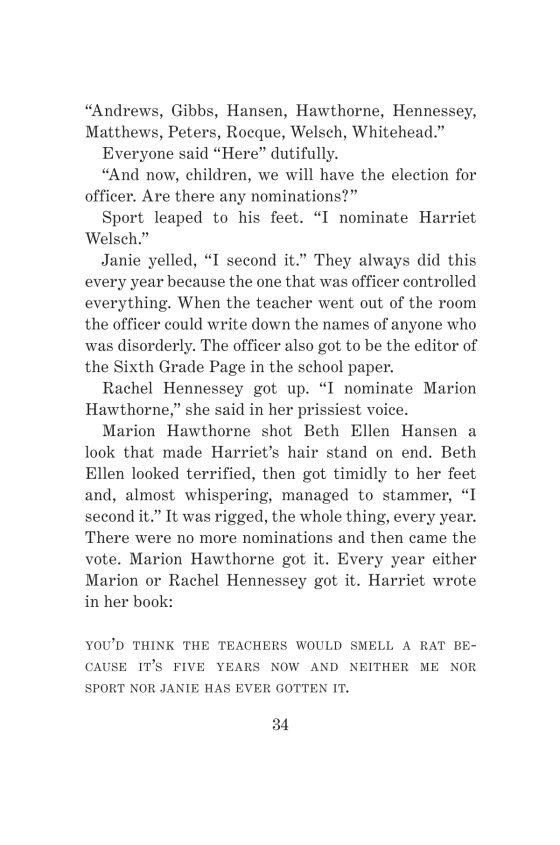 “Andrews, Gibbs, Hansen, Hawthorne, Hennessey, Matthews, Peters, Rocque, Welsch, Whitehead.”

Everyone said “Here” dutifully.

“And now, children, we will have the election for officer. Are there any nominations?”

Sport leaped to his feet. “I nominate Harriet Welsch.”

Janie yelled, “I second it.” They always did this every year because the one that was officer controlled everything. When the teacher went out of the room the officer could write down the names of anyone who was disorderly. The officer also got to be the editor of the Sixth Grade Page in the school paper.

Rachel Hennessey got up. “I nominate Marion Hawthorne,” she said in her prissiest voice.

Marion Hawthorne shot Beth Ellen Hansen a look that made Harriet’s hair stand on end. Beth Ellen looked terrified, then got timidly to her feet and, almost whispering, managed to stammer, “I second it.” It was rigged, the whole thing, every year. There were no more nominations and then came the vote. Marion Hawthorne got it. Every year either Marion or Rachel Hennessey got it. Harriet wrote in her book:

YOU’D THINK THE TEACHERS WOULD SMELL A RAT BECAUSE IT’S FIVE YEARS NOW AND NEITHER ME NOR SPORT NOR JANIE HAS EVER GOTTEN IT.

34